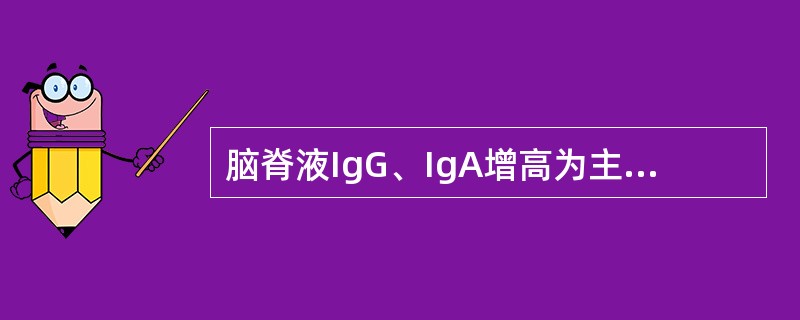 脑脊液IgG、IgA增高为主...